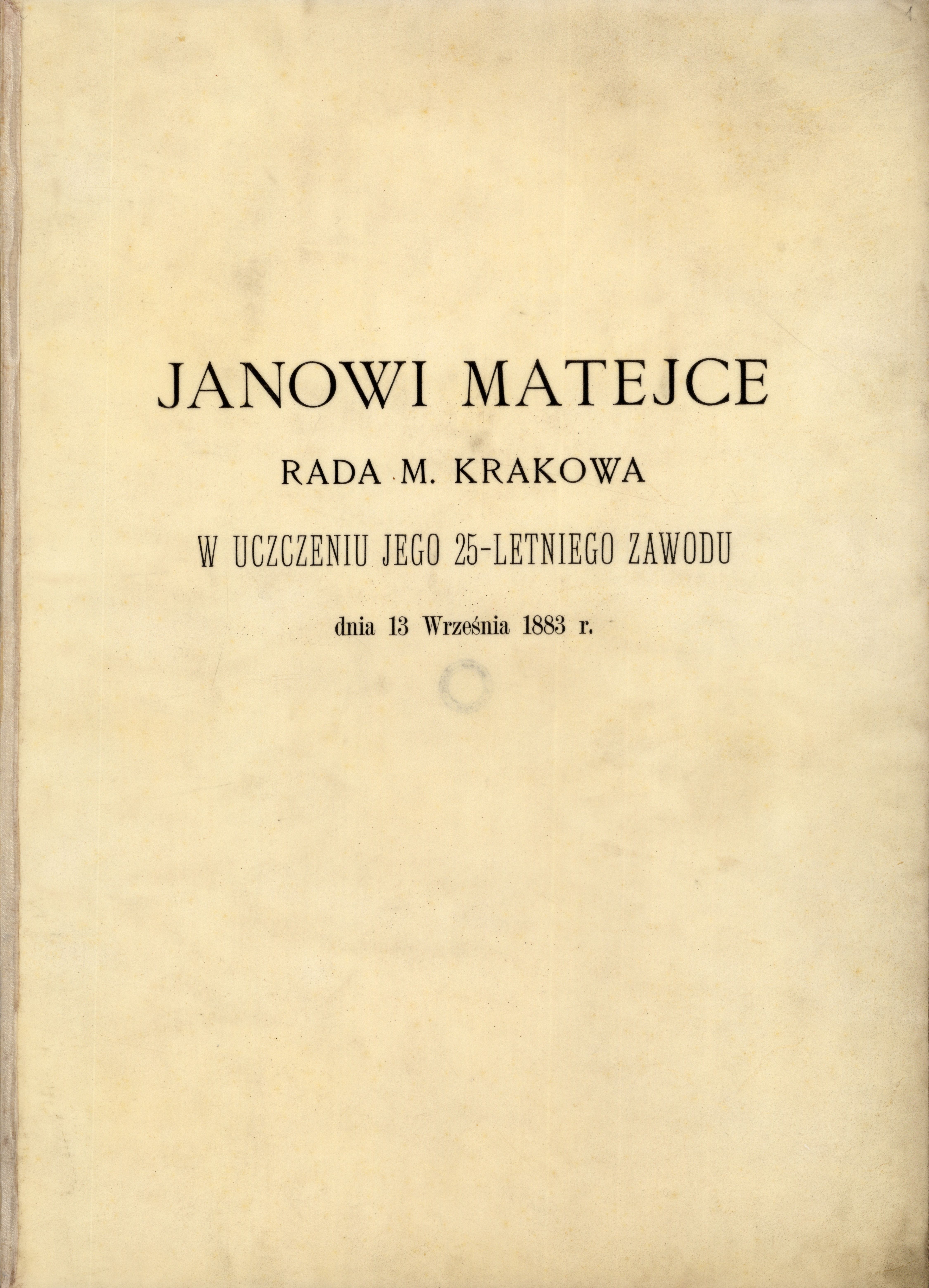 1

JANOWI MATEJCE

RADA M. KRAKOWA

W UCZCZENIU JEGO 25-LETNIEGO ZAWODU

dnia 13 Września 1883 r.